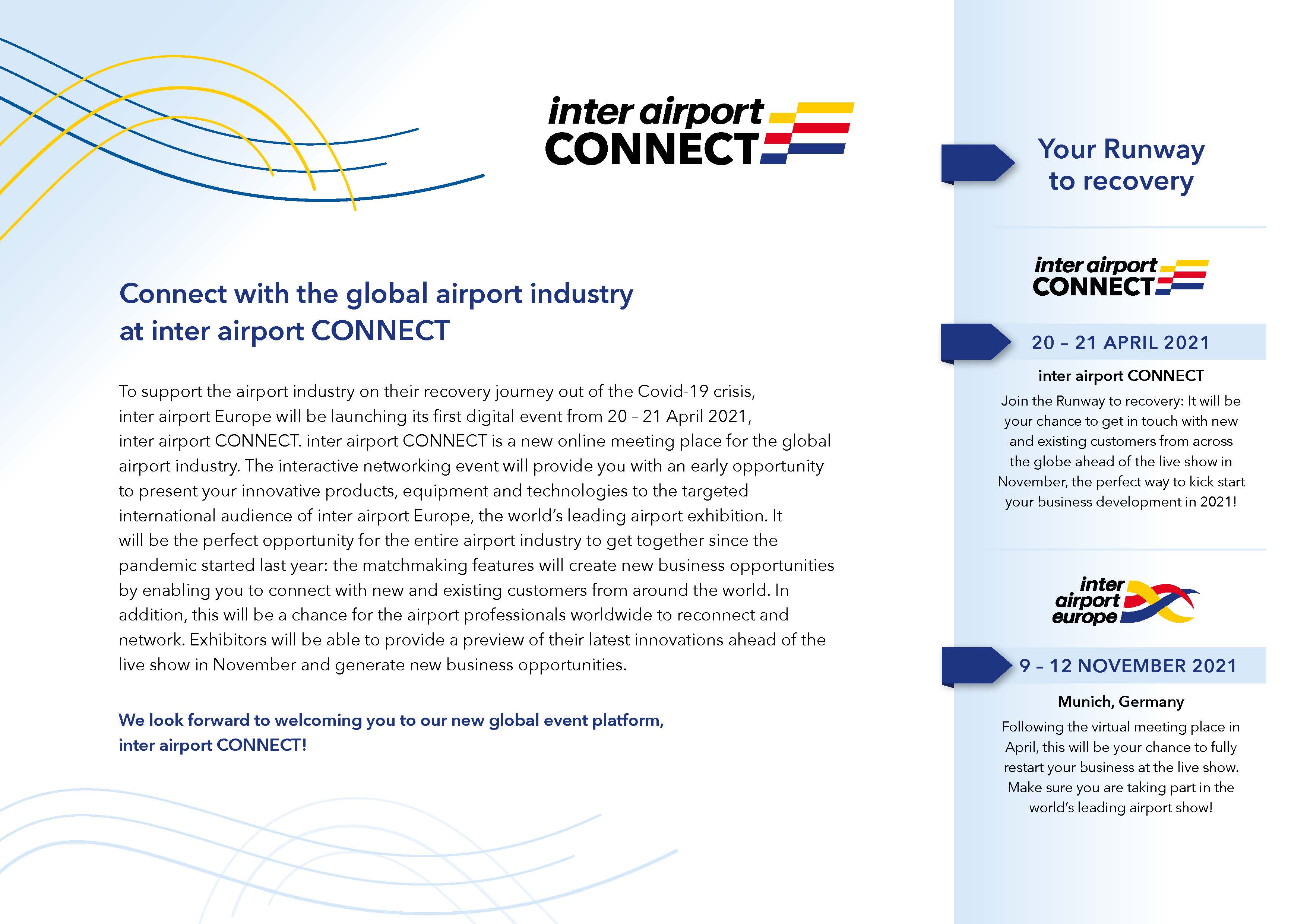 inter airport CONNECT

Connect with the global airport industry at inter airport CONNECT

To support the airport industry on their recovery journey out of the Covid-19 crisis, inter airport Europe will be launching its first digital event from 20 – 21 April 2021, inter airport CONNECT. inter airport CONNECT is a new online meeting place for the global airport industry. The interactive networking event will provide you with an early opportunity to present your innovative products, equipment and technologies to the targeted international audience of inter airport Europe, the world's leading airport exhibition. It will be the perfect opportunity for the entire airport industry to get together since the pandemic started last year: the matchmaking features will create new business opportunities by enabling you to connect with new and existing customers from around the world. In addition, this will be a chance for the airport professionals worldwide to reconnect and network. Exhibitors will be able to provide a preview of their latest innovations ahead of the live show in November and generate new business opportunities.

We look forward to welcoming you to our new global event platform, inter airport CONNECT!

Your Runway to recovery

inter airport CONNECT

20 – 21 APRIL 2021

inter airport CONNECT

Join the Runway to recovery: It will be your chance to get in touch with new and existing customers from across the globe ahead of the live show in November, the perfect way to kick start your business development in 2021!

inter airport europe

9 – 12 NOVEMBER 2021

Munich, Germany

Following the virtual meeting place in April, this will be your chance to fully restart your business at the live show. Make sure you are taking part in the world's leading airport show!